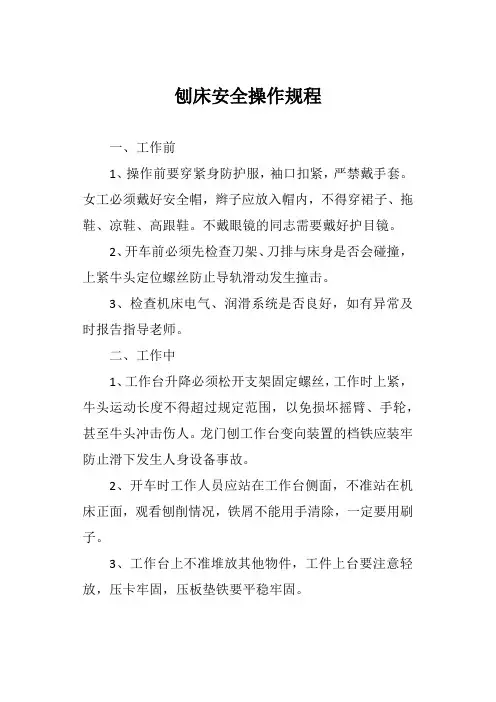 刨床安全操作规程

一、工作前

1、操作前要穿紧身防护服，袖口扣紧，严禁戴手套。女工必须戴好安全帽，辫子应放入帽内，不得穿裙子、拖鞋、凉鞋、高跟鞋。不戴眼镜的同志需要戴好护目镜。

2、开车前必须先检查刀架、刀排与床身是否会碰撞，上紧牛头定位螺丝防止导轨滑动发生撞击。

3、检查机床电气、润滑系统是否良好，如有异常及时报告指导老师。

二、工作中

1、工作台升降必须松开支架固定螺丝，工作时上紧，牛头运动长度不得超过规定范围，以免损坏摇臂、手轮，甚至牛头冲击伤人。龙门刨工作台变向装置的档铁应装牢防止滑下发生人身设备事故。

2、开车时工作人员应站在工作台侧面，不准站在机床正面，观看刨削情况，铁屑不能用手清除，一定要用刷子。

3、工作台上不准堆放其他物件，工件上台要注意轻放，压卡牢固，压板垫铁要平稳牢固。